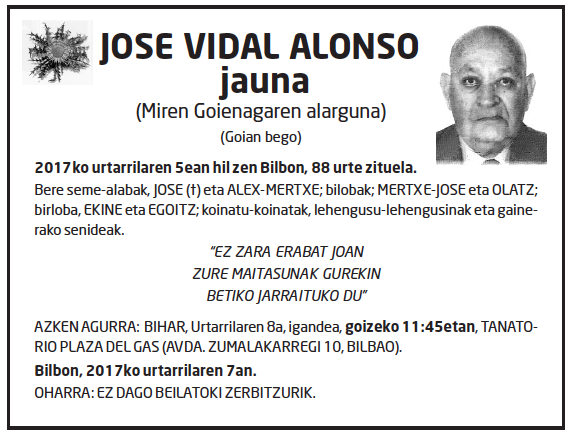 JOSE VIDAL ALONSO
jauna

(Miren Goienagaren alarguna)

(Goian bego)

2017ko urtarrilaren 5ean hil zen Bilbon, 88 urte zituela.

Bere seme-alabak, JOSE (†) eta ALEX-MERTXE; bilobak; MERTXE-JOSE eta OLATZ; birloba, EKINE eta EGOITZ; koinatu-koinatak, lehengusu-lehengusinak eta gainerako senideak.

"EZ ZARA ERABAT JOAN
ZURE MAITASUNAK GUREKIN
BETIKO JARRAITUKO DU"

AZKEN AGURRA: BIHAR, Urtarrilaren 8a, igandea, goizeko 11:45etan, TANATORIO PLAZA DEL GAS (AVDA. ZUMALAKARREGI 10, BILBAO).

Bilbon, 2017ko urtarrilaren 7an.

OHARRA: EZ DAGO BEILATOKI ZERBITZURIK.